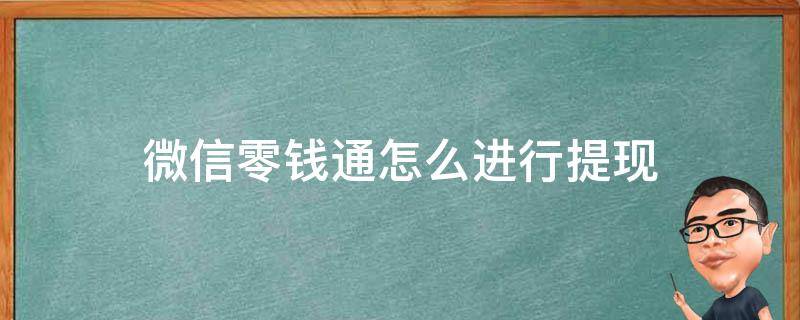 微信零钱通怎么进行提现